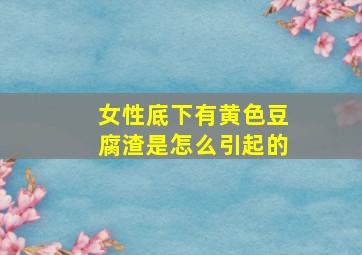 女性底下有黄色豆腐渣是怎么引起的